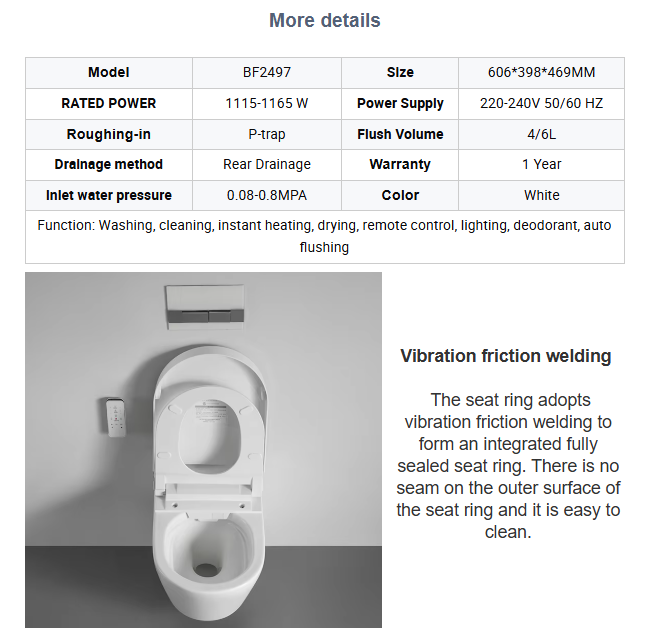 More details

| Model | BF2497 | Size | 606*398*469MM |
|---|---|---|---|
| RATED POWER | 1115-1165 W | Power Supply | 220-240V 50/60 HZ |
| Roughing-in | P-trap | Flush Volume | 4/6L |
| Drainage method | Rear Drainage | Warranty | 1 Year |
| Inlet water pressure | 0.08-0.8MPA | Color | White |
| Function: Washing, cleaning, instant heating, drying, remote control, lighting, deodorant, auto flushing | | | |

Vibration friction welding

The seat ring adopts vibration friction welding to form an integrated fully sealed seat ring. There is no seam on the outer surface of the seat ring and it is easy to clean.